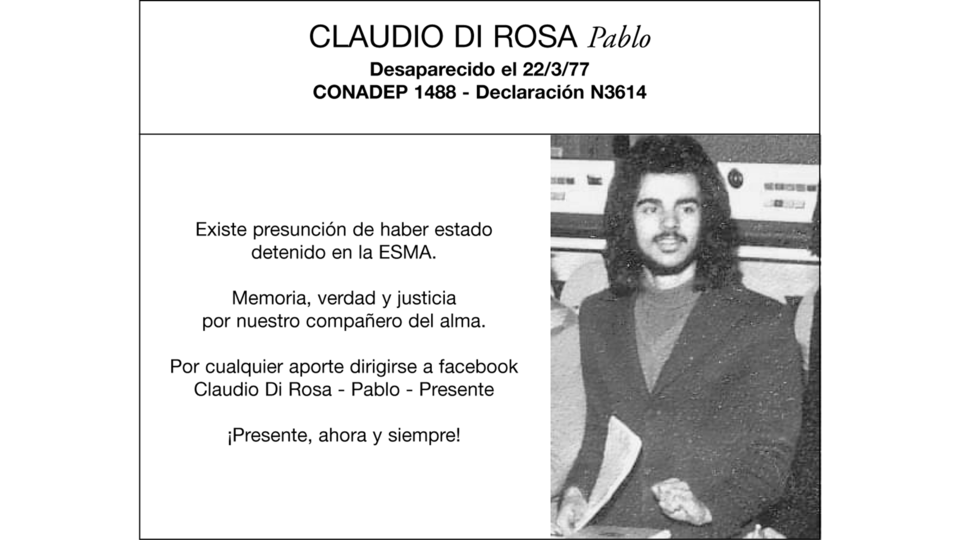 CLAUDIO DI ROSA Pablo

Desaparecido el 22/3/77
CONADEP 1488 - Declaración N3614

Existe presunción de haber estado detenido en la ESMA.

Memoria, verdad y justicia por nuestro compañero del alma.

Por cualquier aporte dirigirse a facebook Claudio Di Rosa - Pablo - Presente

¡Presente, ahora y siempre!